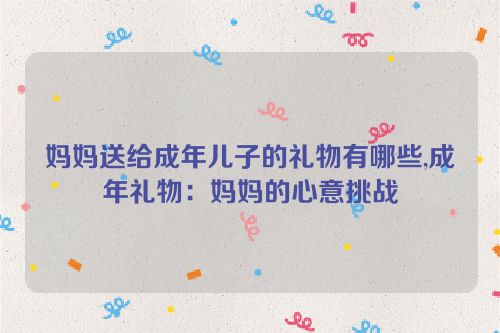 妈妈送给成年儿子的礼物有哪些,成年礼物：妈妈的心意挑战